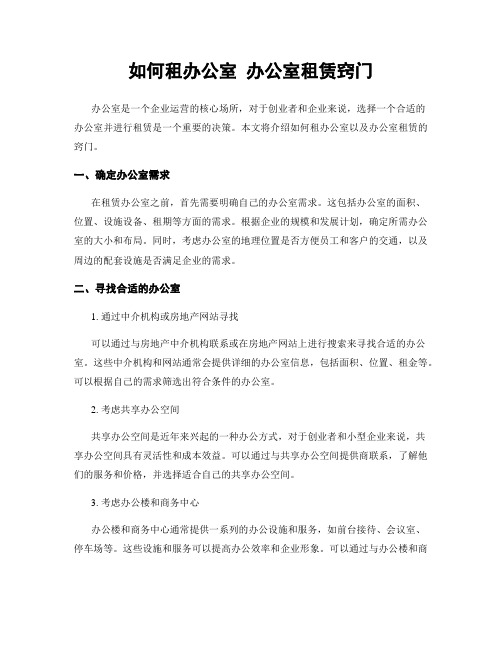 如何租办公室 办公室租赁窍门

办公室是一个企业运营的核心场所，对于创业者和企业来说，选择一个合适的办公室并进行租赁是一个重要的决策。本文将介绍如何租办公室以及办公室租赁的窍门。

一、确定办公室需求

在租赁办公室之前，首先需要明确自己的办公室需求。这包括办公室的面积、位置、设施设备、租期等方面的需求。根据企业的规模和发展计划，确定所需办公室的大小和布局。同时，考虑办公室的地理位置是否方便员工和客户的交通，以及周边的配套设施是否满足企业的需求。

二、寻找合适的办公室

1. 通过中介机构或房地产网站寻找

可以通过与房地产中介机构联系或在房地产网站上进行搜索来寻找合适的办公室。这些中介机构和网站通常会提供详细的办公室信息，包括面积、位置、租金等。可以根据自己的需求筛选出符合条件的办公室。

2. 考虑共享办公空间

共享办公空间是近年来兴起的一种办公方式，对于创业者和小型企业来说，共享办公空间具有灵活性和成本效益。可以通过与共享办公空间提供商联系，了解他们的服务和价格，并选择适合自己的共享办公空间。

3. 考虑办公楼和商务中心

办公楼和商务中心通常提供一系列的办公设施和服务，如前台接待、会议室、停车场等。这些设施和服务可以提高办公效率和企业形象。可以通过与办公楼和商